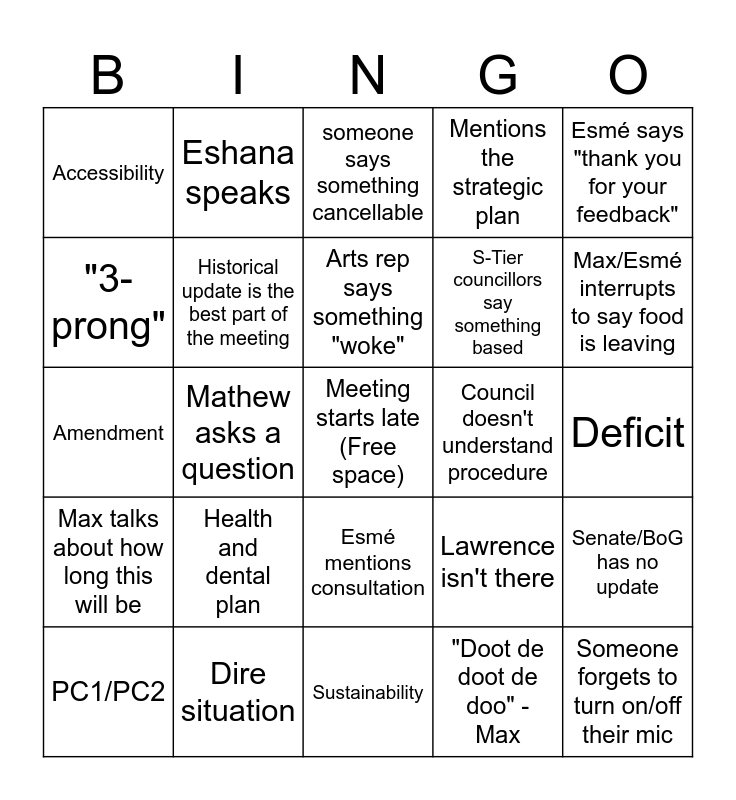 | B | I | N | G | O |
|---|---|---|---|---|
| Accessibility | Eshana speaks | someone says something cancellable | Mentions the strategic plan | Esmé says "thank you for your feedback" |
| "3-prong" | Historical update is the best part of the meeting | Arts rep says something "woke" | S-Tier councillors say something based | Max/Esmé interrupts to say food is leaving |
| Amendment | Mathew asks a question | Meeting starts late (Free space) | Council doesn't understand procedure | Deficit |
| Max talks about how long this will be | Health and dental plan | Esmé mentions consultation | Lawrence isn't there | Senate/BoG has no update |
| PC1/PC2 | Dire situation | Sustainability | "Doot de doot de doo" - Max | Someone forgets to turn on/off their mic |